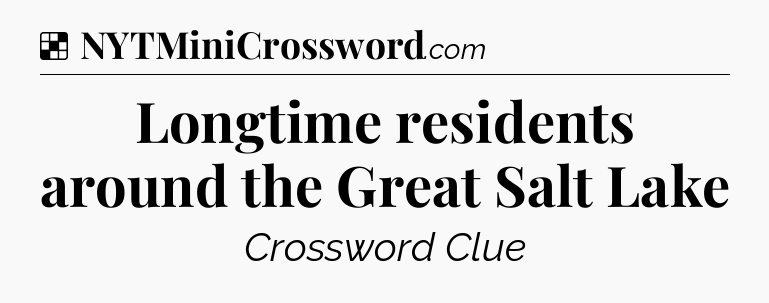 NYTMiniCrossword.com

Longtime residents around the Great Salt Lake

Crossword Clue